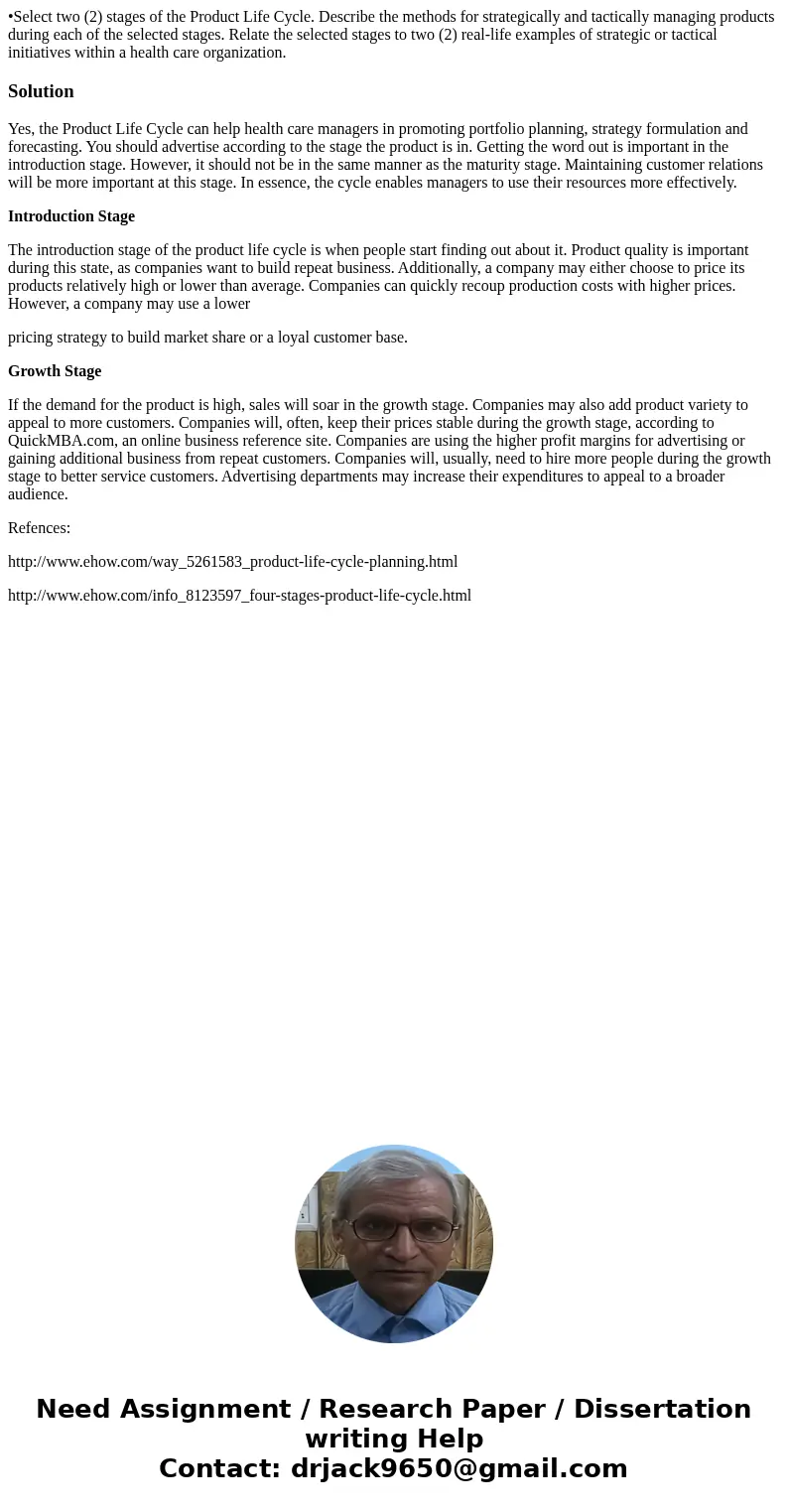 •Select two (2) stages of the Product Life Cycle. Describe the methods for strategically and tactically managing products during each of the selected stages. Relate the selected stages to two (2) real-life examples of strategic or tactical initiatives within a health care organization.

Solution

Yes, the Product Life Cycle can help health care managers in promoting portfolio planning, strategy formulation and forecasting. You should advertise according to the stage the product is in. Getting the word out is important in the introduction stage. However, it should not be in the same manner as the maturity stage. Maintaining customer relations will be more important at this stage. In essence, the cycle enables managers to use their resources more effectively.

Introduction Stage

The introduction stage of the product life cycle is when people start finding out about it. Product quality is important during this state, as companies want to build repeat business. Additionally, a company may either choose to price its products relatively high or lower than average. Companies can quickly recoup production costs with higher prices. However, a company may use a lower

pricing strategy to build market share or a loyal customer base.

Growth Stage

If the demand for the product is high, sales will soar in the growth stage. Companies may also add product variety to appeal to more customers. Companies will, often, keep their prices stable during the growth stage, according to QuickMBA.com, an online business reference site. Companies are using the higher profit margins for advertising or gaining additional business from repeat customers. Companies will, usually, need to hire more people during the growth stage to better service customers. Advertising departments may increase their expenditures to appeal to a broader audience.

Refences:

http://www.ehow.com/way_5261583_product-life-cycle-planning.html

http://www.ehow.com/info_8123597_four-stages-product-life-cycle.html

Need Assignment / Research Paper / Dissertation writing Help
Contact: drjack9650@gmail.com